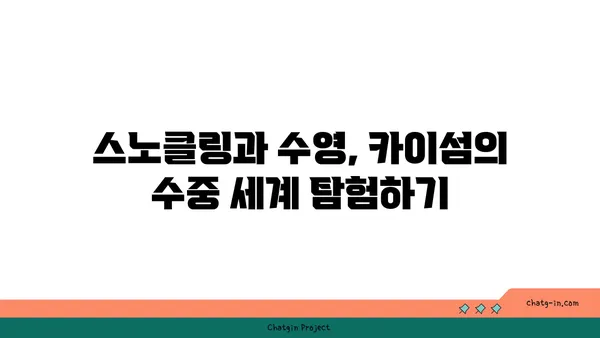 스노클링과 수영, 카이섬의 수중 세계 탐험하기

chatg-in.com

Chatgin Project